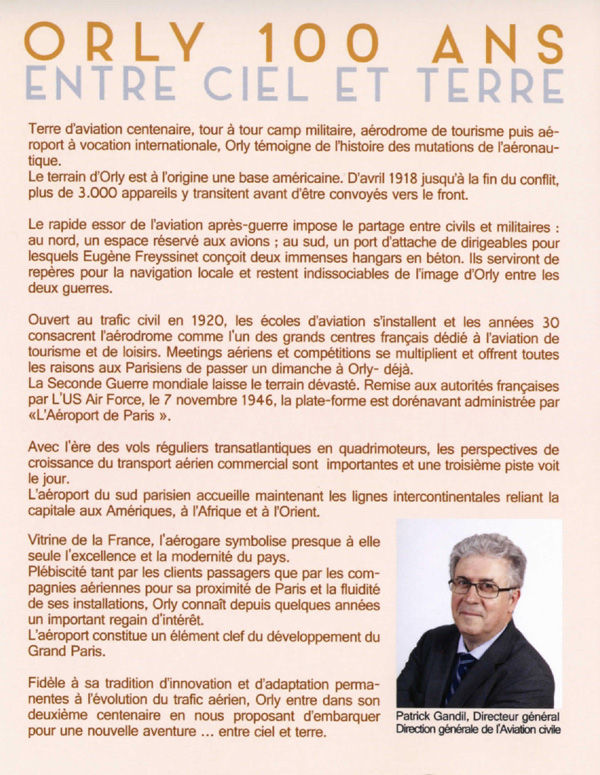 ORLY 100 ANS
ENTRE CIEL ET TERRE

Terre d'aviation centenaire, tour à tour camp militaire, aérodrome de tourisme puis aéroport à vocation internationale, Orly témoigne de l'histoire des mutations de l'aéronautique.
Le terrain d'Orly est à l'origine une base américaine. D'avril 1918 jusqu'à la fin du conflit, plus de 3.000 appareils y transitent avant d'être convoyés vers le front.

Le rapide essor de l'aviation après-guerre impose le partage entre civils et militaires : au nord, un espace réservé aux avions ; au sud, un port d'attache de dirigeables pour lesquels Eugène Freyssinet conçoit deux immenses hangars en béton. Ils serviront de repères pour la navigation locale et restent indissociables de l'image d'Orly entre les deux guerres.

Ouvert au trafic civil en 1920, les écoles d'aviation s'installent et les années 30 consacrent l'aérodrome comme l'un des grands centres français dédié à l'aviation de tourisme et de loisirs. Meetings aériens et compétitions se multiplient et offrent toutes les raisons aux Parisiens de passer un dimanche à Orly- déjà.
La Seconde Guerre mondiale laisse le terrain dévasté. Remise aux autorités françaises par L'US Air Force, le 7 novembre 1946, la plate-forme est dorénavant administrée par «L'Aéroport de Paris ».

Avec l'ère des vols réguliers transatlantiques en quadrimoteurs, les perspectives de croissance du transport aérien commercial sont importantes et une troisième piste voit le jour.
L'aéroport du sud parisien accueille maintenant les lignes intercontinentales reliant la capitale aux Amériques, à l'Afrique et à l'Orient.

Vitrine de la France, l'aérogare symbolise presque à elle seule l'excellence et la modernité du pays.
Plébiscité tant par les clients passagers que par les compagnies aériennes pour sa proximité de Paris et la fluidité de ses installations, Orly connaît depuis quelques années un important regain d'intérêt.
L'aéroport constitue un élément clef du développement du Grand Paris.

Fidèle à sa tradition d'innovation et d'adaptation permanentes à l'évolution du trafic aérien, Orly entre dans son deuxième centenaire en nous proposant d'embarquer pour une nouvelle aventure ... entre ciel et terre.

Patrick Gandil, Directeur général
Direction générale de l'Aviation civile